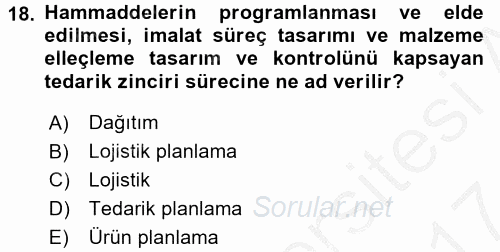 18. Hammaddelerin programlanması ve elde edilmesi, imalat süreç tasarımı ve malzeme elleçleme tasarım ve kontrolünü kapsayan tedarik zinciri sürecine ne ad verilir?

A) Dağıtım
B) Lojistik planlama
C) Lojistik
D) Tedarik planlama
E) Ürün planlama

Sorular.net